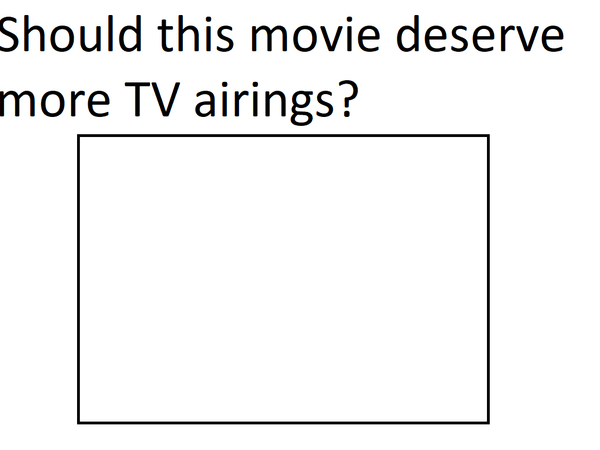 Should this movie deserve more TV airings?